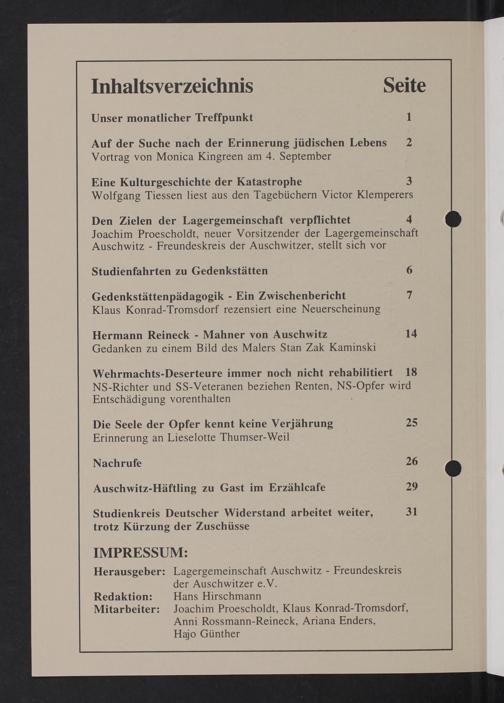 Inhaltsverzeichnis Seite

Unser monatlicher Treffpunkt 1

Auf der Suche nach der Erinnerung jüdischen Lebens 2
Vortrag von Monica Kingreen am 4. September

Eine Kulturgeschichte der Katastrophe 3
Wolfgang Tiessen liest aus den Tagebüchern Victor Klemperers

Den Zielen der Lagergemeinschaft verpflichtet 4
Joachim Proescholdt, neuer Vorsitzender der Lagergemeinschaft Auschwitz - Freundeskreis der Auschwitzer, stellt sich vor

Studienfahrten zu Gedenkstätten 6

Gedenkstättenpädagogik - Ein Zwischenbericht 7
Klaus Konrad-Tromsdorf rezensiert eine Neuerscheinung

Hermann Reineck - Mahner von Auschwitz 14
Gedanken zu einem Bild des Malers Stan Zak Kaminski

Wehrmachts-Deserteure immer noch nicht rehabilitiert 18
NS-Richter und SS-Veteranen beziehen Renten, NS-Opfer wird Entschädigung vorenthalten

Die Seele der Opfer kennt keine Verjährung 25
Erinnerung an Lieselotte Thumser-Weil

Nachrufe 26

Auschwitz-Häftling zu Gast im Erzählcafe 29

Studienkreis Deutscher Widerstand arbeitet weiter, 31
trotz Kürzung der Zuschüsse

IMPRESSUM:

Herausgeber: Lagergemeinschaft Auschwitz - Freundeskreis der Auschwitzer e.V.
Redaktion: Hans Hirschmann
Mitarbeiter: Joachim Proescholdt, Klaus Konrad-Tromsdorf, Anni Rossmann-Reineck, Ariana Enders, Hajo Günther